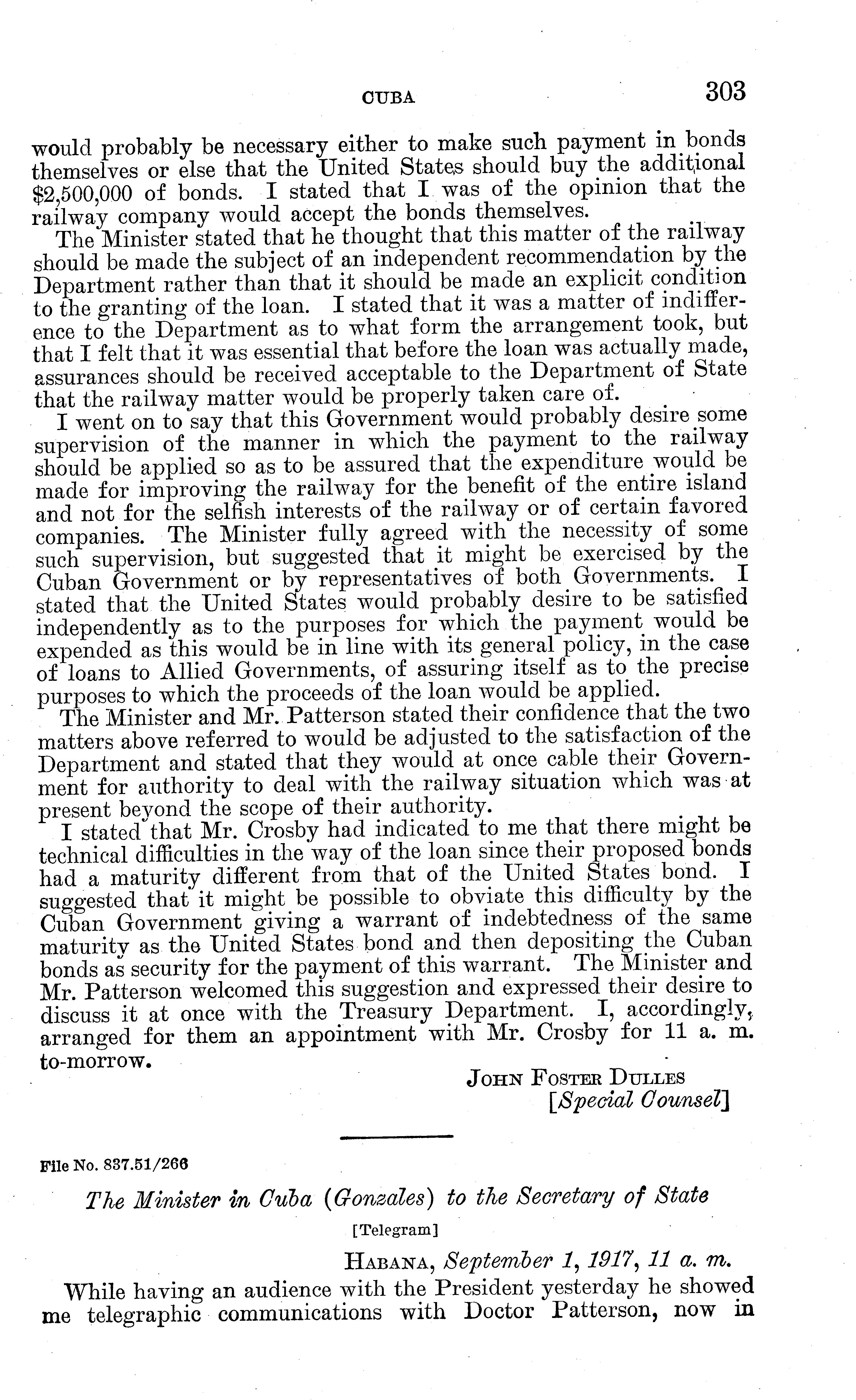 CUBA 303

would probably be necessary either to make such payment in bonds themselves or else that the United States should buy the additional \$2,500,000 of bonds. I stated that I was of the opinion that the railway company would accept the bonds themselves.

The Minister stated that he thought that this matter of the railway should be made the subject of an independent recommendation by the Department rather than that it should be made an explicit condition to the granting of the loan. I stated that it was a matter of indifference to the Department as to what form the arrangement took, but that I felt that it was essential that before the loan was actually made, assurances should be received acceptable to the Department of State that the railway matter would be properly taken care of.

I went on to say that this Government would probably desire some supervision of the manner in which the payment to the railway should be applied so as to be assured that the expenditure would be made for improving the railway for the benefit of the entire island and not for the selfish interests of the railway or of certain favored companies. The Minister fully agreed with the necessity of some such supervision, but suggested that it might be exercised by the Cuban Government or by representatives of both Governments. I stated that the United States would probably desire to be satisfied independently as to the purposes for which the payment would be expended as this would be in line with its general policy, in the case of loans to Allied Governments, of assuring itself as to the precise purposes to which the proceeds of the loan would be applied.

The Minister and Mr. Patterson stated their confidence that the two matters above referred to would be adjusted to the satisfaction of the Department and stated that they would at once cable their Government for authority to deal with the railway situation which was at present beyond the scope of their authority.

I stated that Mr. Crosby had indicated to me that there might be technical difficulties in the way of the loan since their proposed bonds had a maturity different from that of the United States bond. I suggested that it might be possible to obviate this difficulty by the Cuban Government giving a warrant of indebtedness of the same maturity as the United States bond and then depositing the Cuban bonds as security for the payment of this warrant. The Minister and Mr. Patterson welcomed this suggestion and expressed their desire to discuss it at once with the Treasury Department. I, accordingly, arranged for them an appointment with Mr. Crosby for 11 a. m. to-morrow.

JOHN FOSTER DULLES
[Special Counsel]

File No. 837.51/266

The Minister in Cuba (Gonzales) to the Secretary of State

[Telegram]

HABANA, September 1, 1917, 11 a. m.

While having an audience with the President yesterday he showed me telegraphic communications with Doctor Patterson, now in